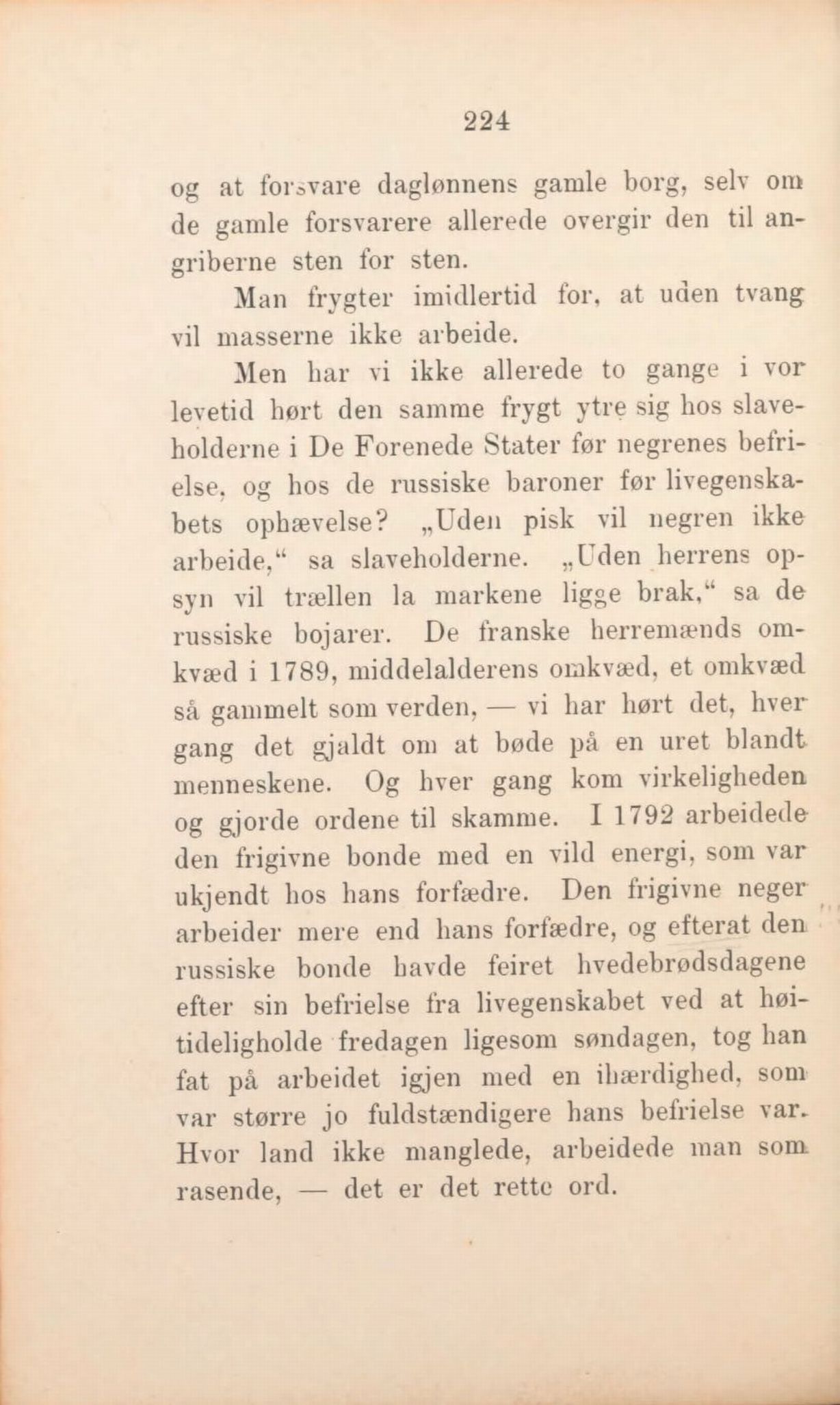 224

og at forsvare daglønnens gamle borg, selv om de gamle forsvarere allerede overgir den til angriberne sten for sten.

Man frygter imidlertid for, at uden tvang vil masserne ikke arbeide.

Men har vi ikke allerede to gange i vor levetid hørt den samme frygt ytre sig hos slaveholderne i De Forenede Stater før negrenes befrielse, og hos de russiske baroner før livegenskabets ophævelse? „Uden pisk vil negren ikke arbeide,“ sa slaveholderne. „Uden herrens opsyn vil trællen la markene ligge brak,“ sa de russiske bojarer. De franske herremænds omkvæd i 1789, middelalderens omkvæd, et omkvæd så gammelt som verden, — vi har hørt det, hver gang det gjaldt om at bøde på en uret blandt menneskene. Og hver gang kom virkeligheden og gjorde ordene til skamme. I 1792 arbeidede den frigivne bonde med en vild energi, som var ukjendt hos hans forfædre. Den frigivne neger arbeider mere end hans forfædre, og efterat den russiske bonde havde feiret hvedebrødsdagene efter sin befrielse fra livegenskabet ved at høitideligholde fredagen ligesom søndagen, tog han fat på arbeidet igjen med en ihærdighed, som var større jo fuldstændigere hans befrielse var. Hvor land ikke manglede, arbeidede man som rasende, — det er det rette ord.